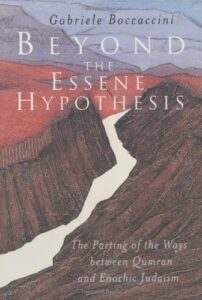 Gabriele Boccaccini

BEYOND THE ESSENE HYPOTHESIS

The Parting of the Ways between Qumran and Enochic Judaism